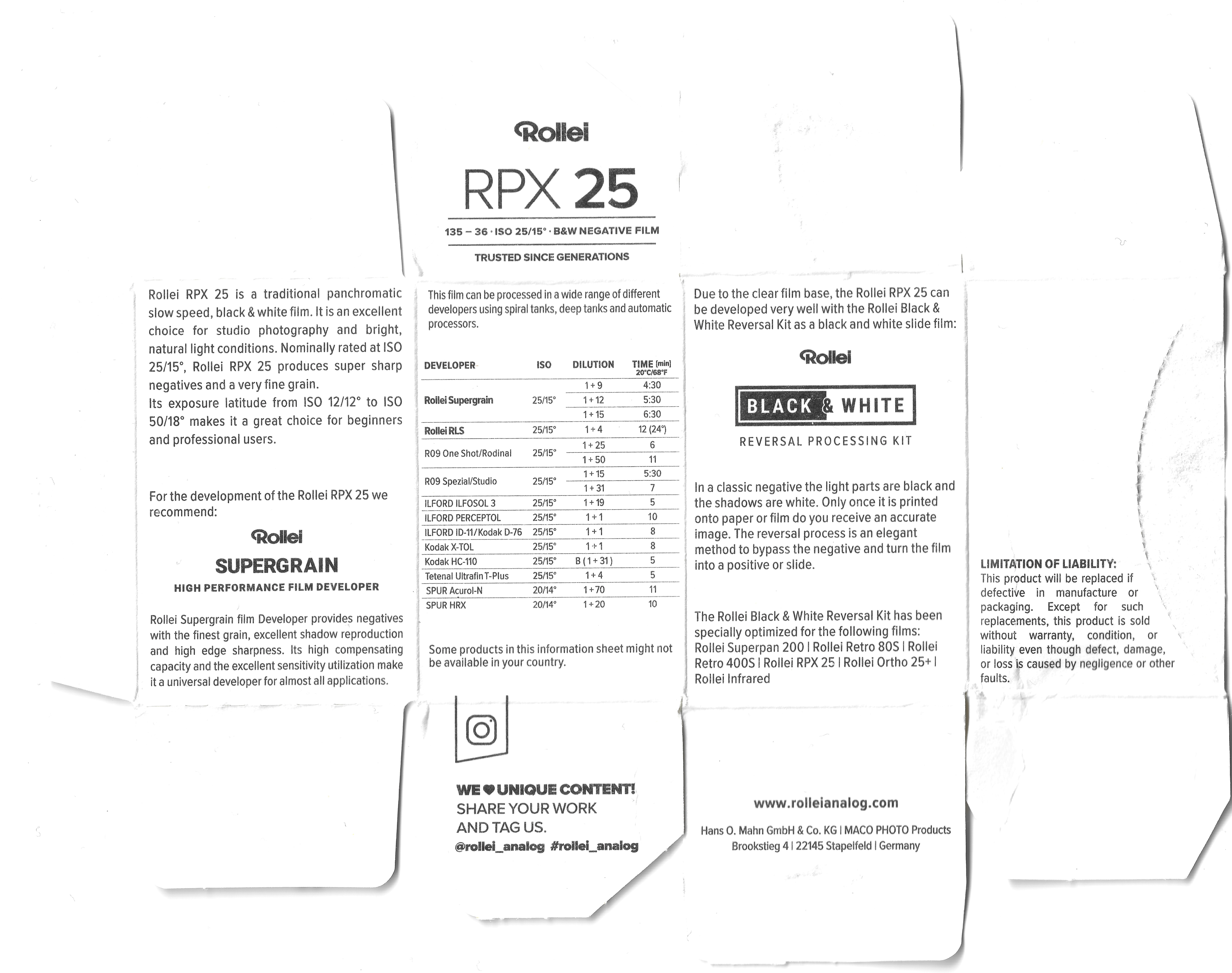 Rollei

RPX 25

135 – 36 · ISO 25/15° · B&W NEGATIVE FILM

TRUSTED SINCE GENERATIONS

Rollei RPX 25 is a traditional panchromatic slow speed, black & white film. It is an excellent choice for studio photography and bright, natural light conditions. Nominally rated at ISO 25/15°, Rollei RPX 25 produces super sharp negatives and a very fine grain.
Its exposure latitude from ISO 12/12° to ISO 50/18° makes it a great choice for beginners and professional users.

For the development of the Rollei RPX 25 we recommend:

Rollei

SUPERGRAIN

HIGH PERFORMANCE FILM DEVELOPER

Rollei Supergrain film Developer provides negatives with the finest grain, excellent shadow reproduction and high edge sharpness. Its high compensating capacity and the excellent sensitivity utilization make it a universal developer for almost all applications.

This film can be processed in a wide range of different developers using spiral tanks, deep tanks and automatic processors.

| DEVELOPER | ISO | DILUTION | TIME [min] 20°C/68°F |
|---|---|---|---|
| Rollei Supergrain | 25/15° | 1+9 | 4:30 |
| | | 1+12 | 5:30 |
| | | 1+15 | 6:30 |
| Rollei RLS | 25/15° | 1+4 | 12 (24°) |
| R09 One Shot/Rodinal | 25/15° | 1+25 | 6 |
| | | 1+50 | 11 |
| R09 Spezial/Studio | 25/15° | 1+15 | 5:30 |
| | | 1+31 | 7 |
| ILFORD ILFOSOL 3 | 25/15° | 1+19 | 5 |
| ILFORD PERCEPTOL | 25/15° | 1+1 | 10 |
| ILFORD ID-11/Kodak D-76 | 25/15° | 1+1 | 8 |
| Kodak X-TOL | 25/15° | 1+1 | 8 |
| Kodak HC-110 | 25/15° | B (1+31) | 5 |
| Tetenal Ultrafin T-Plus | 25/15° | 1+4 | 5 |
| SPUR Acurol-N | 20/14° | 1+70 | 11 |
| SPUR HRX | 20/14° | 1+20 | 10 |

Some products in this information sheet might not be available in your country.

WE ♥ UNIQUE CONTENT!
SHARE YOUR WORK
AND TAG US.
@rollei_analog #rollei_analog

Due to the clear film base, the Rollei RPX 25 can be developed very well with the Rollei Black & White Reversal Kit as a black and white slide film:

Rollei

BLACK & WHITE

REVERSAL PROCESSING KIT

In a classic negative the light parts are black and the shadows are white. Only once it is printed onto paper or film do you receive an accurate image. The reversal process is an elegant method to bypass the negative and turn the film into a positive or slide.

The Rollei Black & White Reversal Kit has been specially optimized for the following films: Rollei Superpan 200 | Rollei Retro 80S | Rollei Retro 400S | Rollei RPX 25 | Rollei Ortho 25+ | Rollei Infrared

www.rolleianalog.com

Hans O. Mahn GmbH & Co. KG | MACO PHOTO Products
Brookstieg 4 | 22145 Stapelfeld | Germany

LIMITATION OF LIABILITY:
This product will be replaced if defective in manufacture or packaging. Except for such replacements, this product is sold without warranty, condition, or liability even though defect, damage, or loss is caused by negligence or other faults.